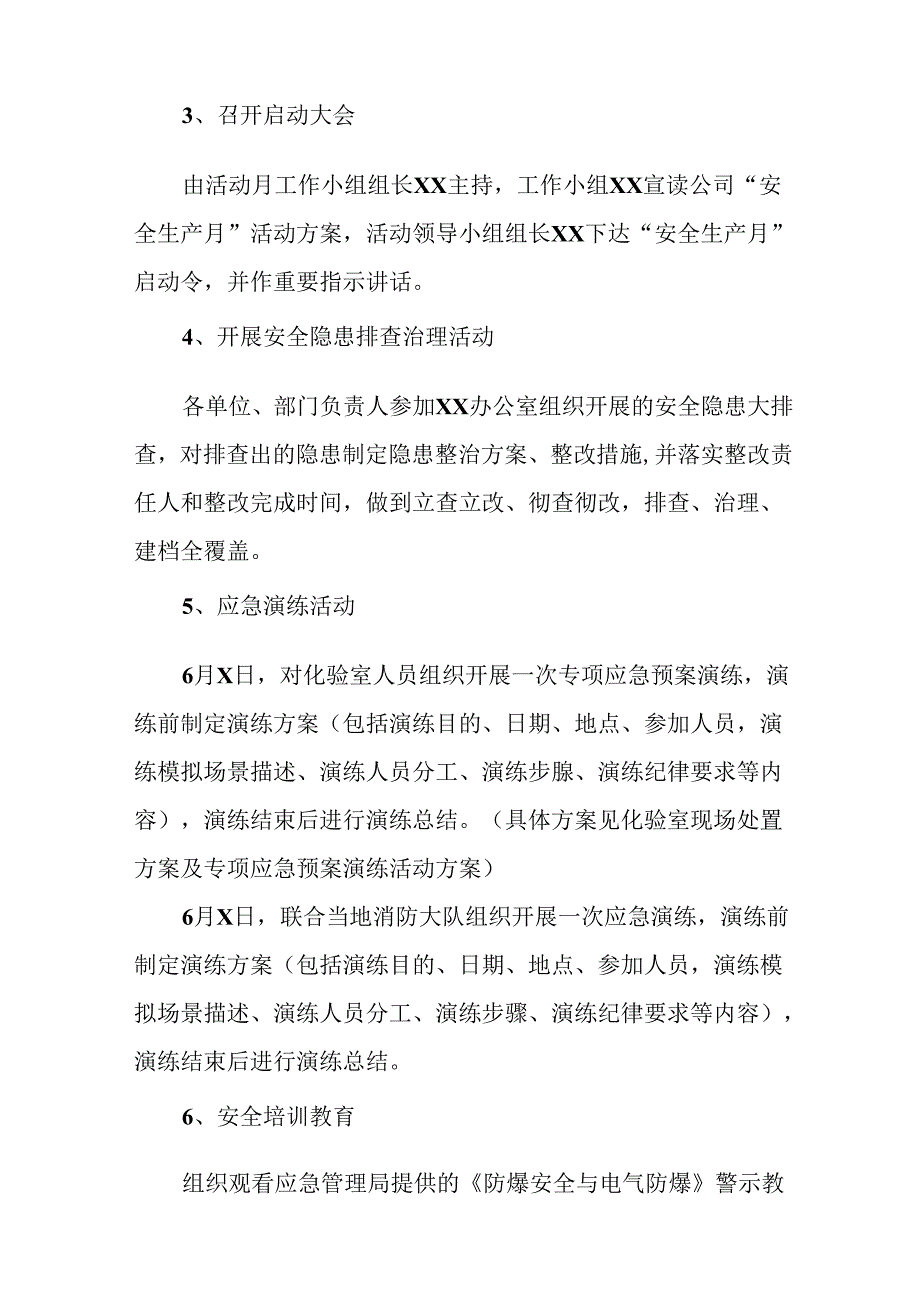 3、召开启动大会

由活动月工作小组组长XX主持，工作小组XX宣读公司“安全生产月”活动方案，活动领导小组组长XX下达“安全生产月”启动令，并作重要指示讲话。

4、开展安全隐患排查治理活动

各单位、部门负责人参加XX办公室组织开展的安全隐患大排查，对排查出的隐患制定隐患整治方案、整改措施,并落实整改责任人和整改完成时间，做到立查立改、彻查彻改，排查、治理、建档全覆盖。

5、应急演练活动

6月X日，对化验室人员组织开展一次专项应急预案演练，演练前制定演练方案（包括演练目的、日期、地点、参加人员，演练模拟场景描述、演练人员分工、演练步腺、演练纪律要求等内容），演练结束后进行演练总结。（具体方案见化验室现场处置方案及专项应急预案演练活动方案）

6月X日，联合当地消防大队组织开展一次应急演练，演练前制定演练方案（包括演练目的、日期、地点、参加人员，演练模拟场景描述、演练人员分工、演练步骤、演练纪律要求等内容），演练结束后进行演练总结。

6、安全培训教育

组织观看应急管理局提供的《防爆安全与电气防爆》警示教